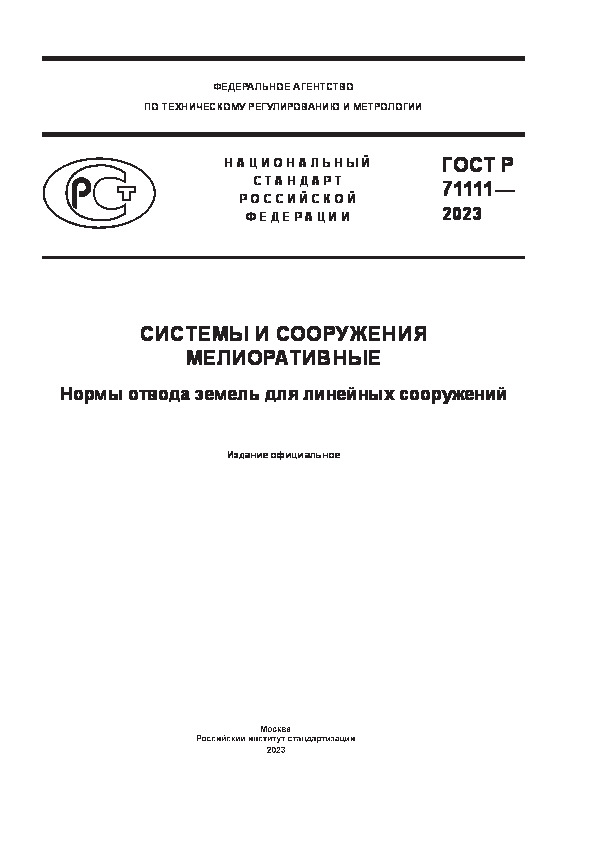 ФЕДЕРАЛЬНОЕ АГЕНТСТВО
ПО ТЕХНИЧЕСКОМУ РЕГУЛИРОВАНИЮ И МЕТРОЛОГИИ

РСТ

НАЦИОНАЛЬНЫЙ
СТАНДАРТ
РОССИЙСКОЙ
ФЕДЕРАЦИИ

ГОСТ Р
71111—
2023

СИСТЕМЫ И СООРУЖЕНИЯ
МЕЛИОРАТИВНЫЕ

Нормы отвода земель для линейных сооружений

Издание официальное

Москва
Российский институт стандартизации
2023